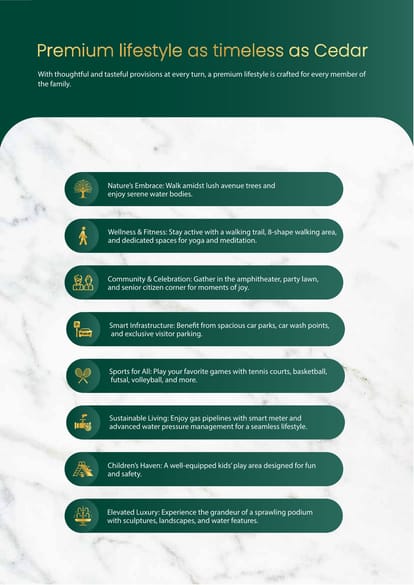 Premium lifestyle as timeless as Cedar

With thoughtful and tasteful provisions at every turn, a premium lifestyle is crafted for every member of the family.

Nature's Embrace: Walk amidst lush avenue trees and enjoy serene water bodies.

Wellness & Fitness: Stay active with a walking trail, 8-shape walking area, and dedicated spaces for yoga and meditation.

Community & Celebration: Gather in the amphitheater, party lawn, and senior citizen corner for moments of joy.

Smart Infrastructure: Benefit from spacious car parks, car wash points, and exclusive visitor parking.

Sports for All: Play your favorite games with tennis courts, basketball, futsal, volleyball, and more.

Sustainable Living: Enjoy gas pipelines with smart meter and advanced water pressure management for a seamless lifestyle.

Children's Haven: A well-equipped kids' play area designed for fun and safety.

Elevated Luxury: Experience the grandeur of a sprawling podium with sculptures, landscapes, and water features.